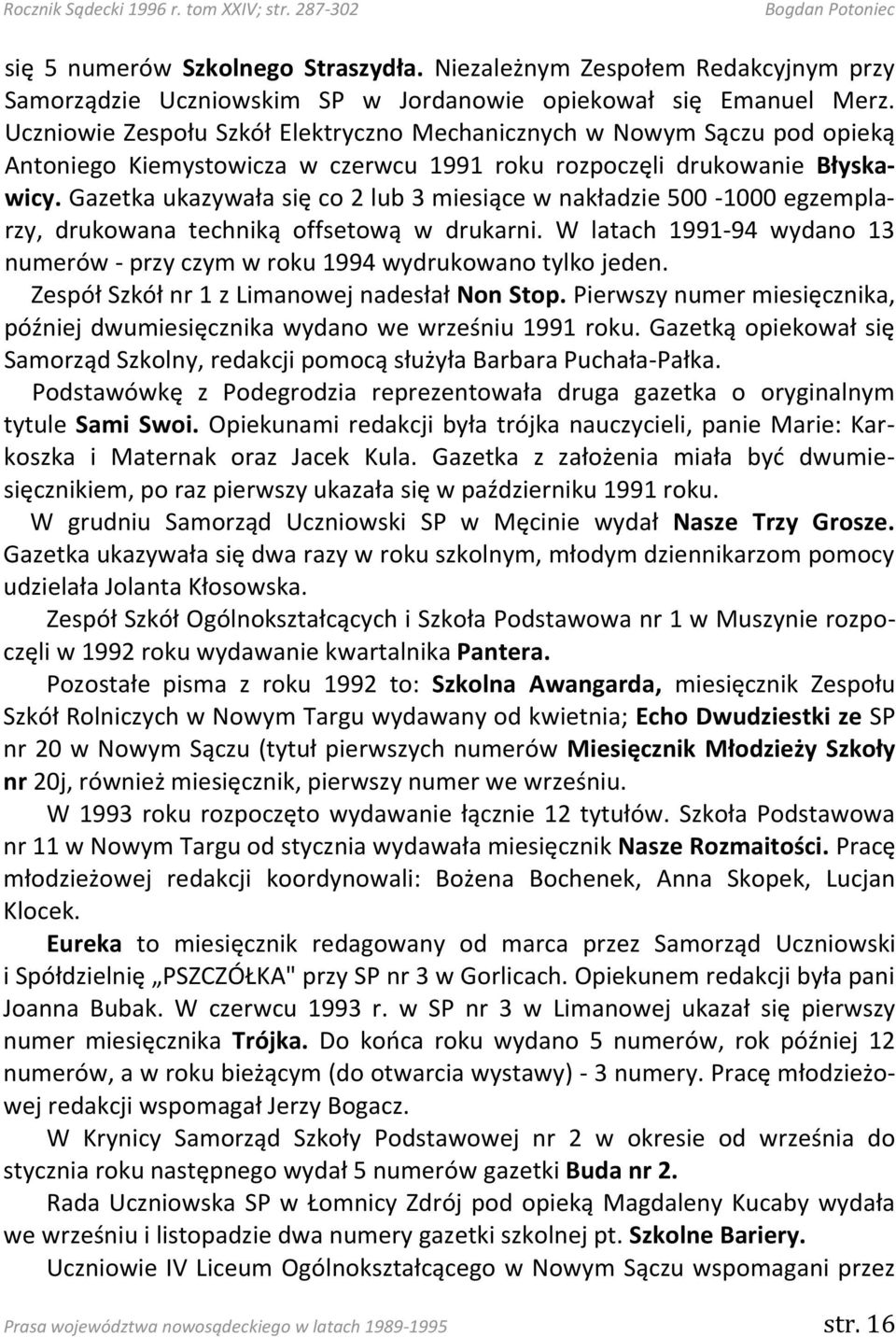 Rocznik Sądecki 1996 r. tom XXIV; str. 287-302 Bogdan Potoniec

się 5 numerów Szkolnego Straszydła. Niezależnym Zespołem Redakcyjnym przy Samorządzie Uczniowskim SP w Jordanowie opiekował się Emanuel Merz. Uczniowie Zespołu Szkół Elektryczno Mechanicznych w Nowym Sączu pod opieką Antoniego Kiemystowicza w czerwcu 1991 roku rozpoczęli drukowanie Błyskawicy. Gazetka ukazywała się co 2 lub 3 miesiące w nakładzie 500 -1000 egzemplarzy, drukowana techniką offsetową w drukarni. W latach 1991-94 wydano 13 numerów - przy czym w roku 1994 wydrukowano tylko jeden.

Zespół Szkół nr 1 z Limanowej nadesłał Non Stop. Pierwszy numer miesięcznika, później dwumiesięcznika wydano we wrześniu 1991 roku. Gazetką opiekował się Samorząd Szkolny, redakcji pomocą służyła Barbara Puchała-Pałka.

Podstawówkę z Podegrodzia reprezentowała druga gazetka o oryginalnym tytule Sami Swoi. Opiekunami redakcji była trójka nauczycieli, panie Marie: Karkoszka i Maternak oraz Jacek Kula. Gazetka z założenia miała być dwumiesięcznikiem, po raz pierwszy ukazała się w październiku 1991 roku.

W grudniu Samorząd Uczniowski SP w Męcinie wydał Nasze Trzy Grosze. Gazetka ukazywała się dwa razy w roku szkolnym, młodym dziennikarzom pomocy udzielała Jolanta Kłosowska.

Zespół Szkół Ogólnokształcących i Szkoła Podstawowa nr 1 w Muszynie rozpoczęli w 1992 roku wydawanie kwartalnika Pantera.

Pozostałe pisma z roku 1992 to: Szkolna Awangarda, miesięcznik Zespołu Szkół Rolniczych w Nowym Targu wydawany od kwietnia; Echo Dwudziestki ze SP nr 20 w Nowym Sączu (tytuł pierwszych numerów Miesięcznik Młodzieży Szkoły nr 20j, również miesięcznik, pierwszy numer we wrześniu.

W 1993 roku rozpoczęto wydawanie łącznie 12 tytułów. Szkoła Podstawowa nr 11 w Nowym Targu od stycznia wydawała miesięcznik Nasze Rozmaitości. Pracę młodzieżowej redakcji koordynowali: Bożena Bochenek, Anna Skopek, Lucjan Klocek.

Eureka to miesięcznik redagowany od marca przez Samorząd Uczniowski i Spółdzielnię „PSZCZÓŁKA" przy SP nr 3 w Gorlicach. Opiekunem redakcji była pani Joanna Bubak. W czerwcu 1993 r. w SP nr 3 w Limanowej ukazał się pierwszy numer miesięcznika Trójka. Do końca roku wydano 5 numerów, rok później 12 numerów, a w roku bieżącym (do otwarcia wystawy) - 3 numery. Pracę młodzieżowej redakcji wspomagał Jerzy Bogacz.

W Krynicy Samorząd Szkoły Podstawowej nr 2 w okresie od września do stycznia roku następnego wydał 5 numerów gazetki Buda nr 2.

Rada Uczniowska SP w Łomnicy Zdrój pod opieką Magdaleny Kucaby wydała we wrześniu i listopadzie dwa numery gazetki szkolnej pt. Szkolne Bariery.

Uczniowie IV Liceum Ogólnokształcącego w Nowym Sączu wspomagani przez

Prasa województwa nowosądeckiego w latach 1989-1995 str. 16